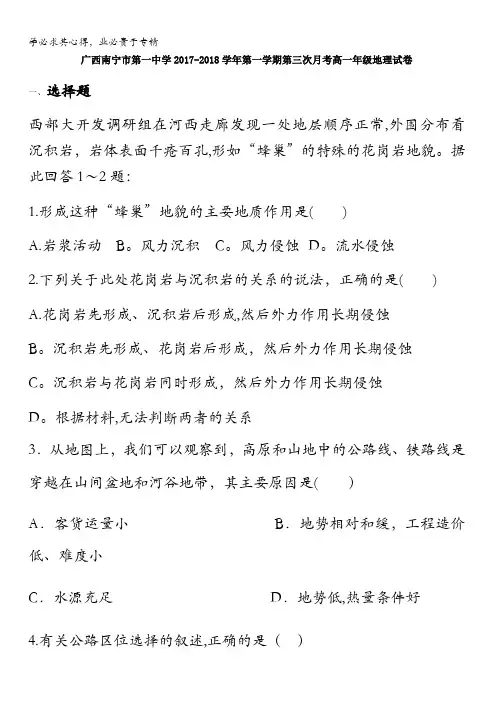 学必求其心得，业必贵于专精

广西南宁市第一中学2017-2018学年第一学期第三次月考高一年级地理试卷

一、选择题

西部大开发调研组在河西走廊发现一处地层顺序正常,外围分布着沉积岩，岩体表面千疮百孔,形如“蜂巢”的特殊的花岗岩地貌。据此回答1～2题:

1.形成这种“蜂巢”地貌的主要地质作用是(　　)

A.岩浆活动　B。风力沉积　C。风力侵蚀　D。流水侵蚀

2.下列关于此处花岗岩与沉积岩的关系的说法，正确的是(　　)

A.花岗岩先形成、沉积岩后形成,然后外力作用长期侵蚀

B。沉积岩先形成、花岗岩后形成，然后外力作用长期侵蚀

C。沉积岩与花岗岩同时形成，然后外力作用长期侵蚀

D。根据材料,无法判断两者的关系

3．从地图上，我们可以观察到，高原和山地中的公路线、铁路线是穿越在山间盆地和河谷地带，其主要原因是(　　)

A．客货运量小　　B．地势相对和缓，工程造价低、难度小

C．水源充足　　D．地势低,热量条件好

4.有关公路区位选择的叙述,正确的是（　）